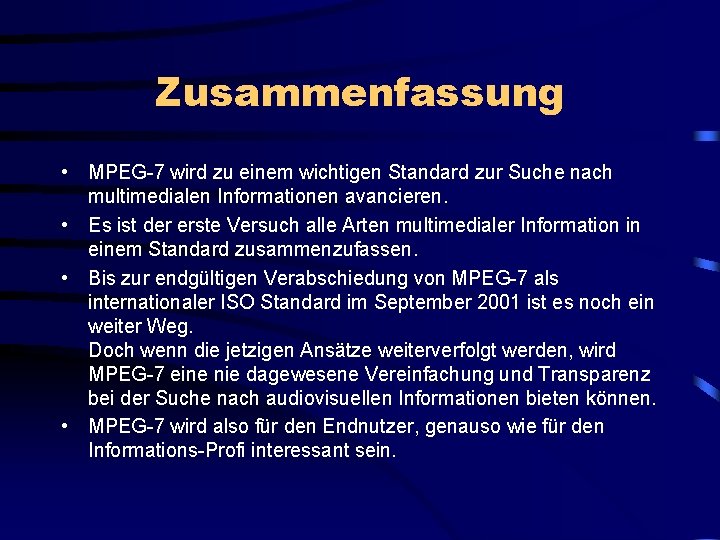 Zusammenfassung

• MPEG-7 wird zu einem wichtigen Standard zur Suche nach multimedialen Informationen avancieren.

• Es ist der erste Versuch alle Arten multimedialer Information in einem Standard zusammenzufassen.

• Bis zur endgültigen Verabschiedung von MPEG-7 als internationaler ISO Standard im September 2001 ist es noch ein weiter Weg.
Doch wenn die jetzigen Ansätze weiterverfolgt werden, wird MPEG-7 eine nie dagewesene Vereinfachung und Transparenz bei der Suche nach audiovisuellen Informationen bieten können.

• MPEG-7 wird also für den Endnutzer, genauso wie für den Informations-Profi interessant sein.